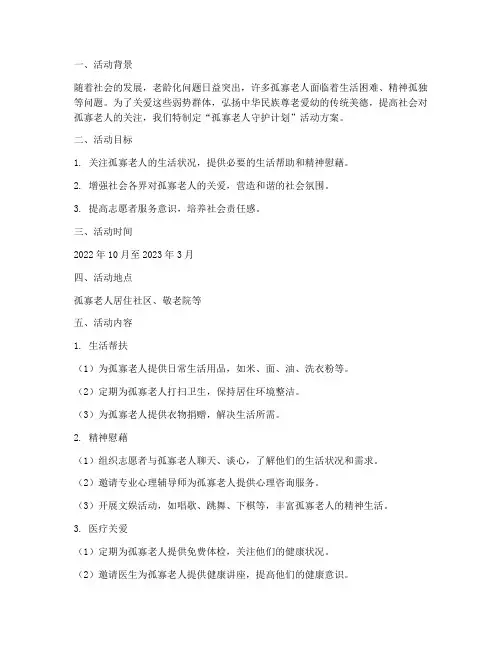 一、活动背景

随着社会的发展，老龄化问题日益突出，许多孤寡老人面临着生活困难、精神孤独等问题。为了关爱这些弱势群体，弘扬中华民族尊老爱幼的传统美德，提高社会对孤寡老人的关注，我们特制定“孤寡老人守护计划”活动方案。

二、活动目标

1. 关注孤寡老人的生活状况，提供必要的生活帮助和精神慰藉。

2. 增强社会各界对孤寡老人的关爱，营造和谐的社会氛围。

3. 提高志愿者服务意识，培养社会责任感。

三、活动时间

2022 年 10 月至 2023 年 3 月

四、活动地点

孤寡老人居住社区、敬老院等

五、活动内容

1. 生活帮扶

（1）为孤寡老人提供日常生活用品，如米、面、油、洗衣粉等。

（2）定期为孤寡老人打扫卫生，保持居住环境整洁。

（3）为孤寡老人提供衣物捐赠，解决生活所需。

2. 精神慰藉

（1）组织志愿者与孤寡老人聊天、谈心，了解他们的生活状况和需求。

（2）邀请专业心理辅导师为孤寡老人提供心理咨询服务。

（3）开展文娱活动，如唱歌、跳舞、下棋等，丰富孤寡老人的精神生活。

3. 医疗关爱

（1）定期为孤寡老人提供免费体检，关注他们的健康状况。

（2）邀请医生为孤寡老人提供健康讲座，提高他们的健康意识。